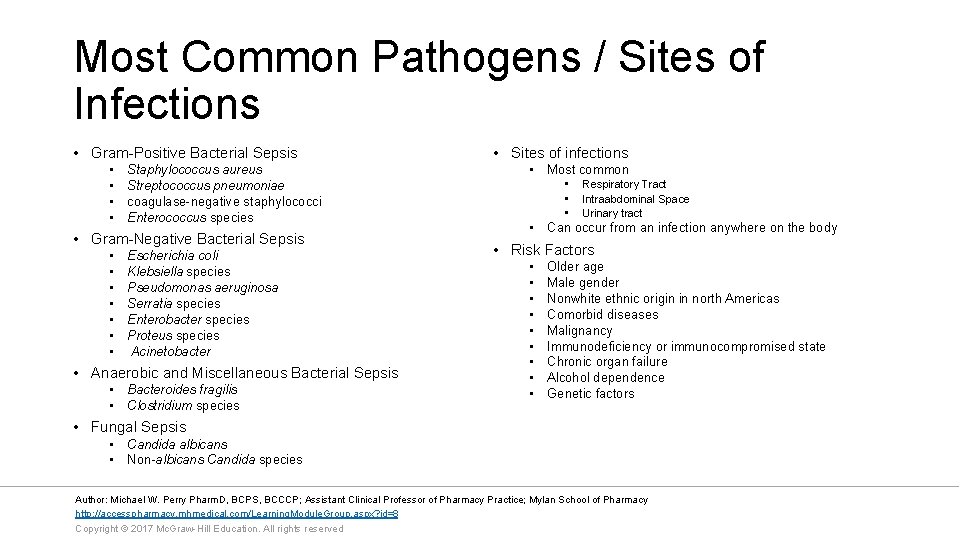 Most Common Pathogens / Sites of Infections

• Gram-Positive Bacterial Sepsis
  • Staphylococcus aureus
  • Streptococcus pneumoniae
  • coagulase-negative staphylococci
  • Enterococcus species
• Gram-Negative Bacterial Sepsis
  • Escherichia coli
  • Klebsiella species
  • Pseudomonas aeruginosa
  • Serratia species
  • Enterobacter species
  • Proteus species
  • Acinetobacter
• Anaerobic and Miscellaneous Bacterial Sepsis
  • Bacteroides fragilis
  • Clostridium species
• Fungal Sepsis
  • Candida albicans
  • Non-albicans Candida species

• Sites of infections
  • Most common
    • Respiratory Tract
    • Intraabdominal Space
    • Urinary tract
  • Can occur from an infection anywhere on the body
• Risk Factors
  • Older age
  • Male gender
  • Nonwhite ethnic origin in north Americas
  • Comorbid diseases
  • Malignancy
  • Immunodeficiency or immunocompromised state
  • Chronic organ failure
  • Alcohol dependence
  • Genetic factors

Author: Michael W. Perry PharmD, BCPS, BCCCP; Assistant Clinical Professor of Pharmacy Practice; Mylan School of Pharmacy
http://accesspharmacy.mhmedical.com/LearningModuleGroup.aspx?id=8
Copyright © 2017 McGraw-Hill Education. All rights reserved